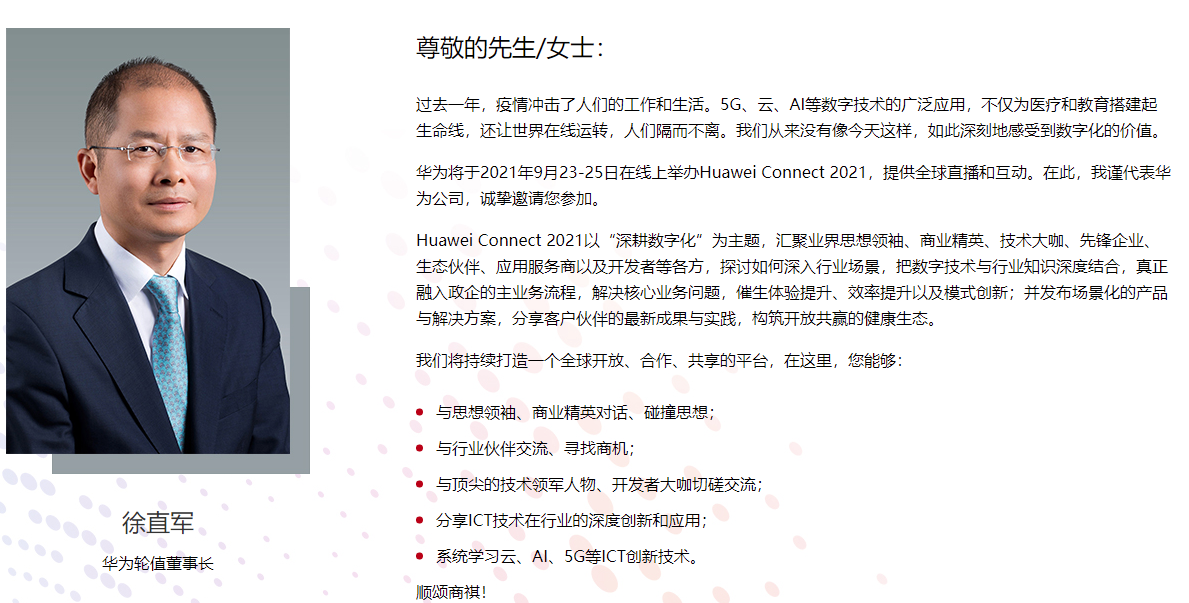 徐直军

华为轮值董事长

尊敬的先生/女士：

过去一年，疫情冲击了人们的工作和生活。5G、云、AI等数字技术的广泛应用，不仅为医疗和教育搭建起生命线，还让世界在线运转，人们隔而不离。我们从来没有像今天这样，如此深刻地感受到数字化的价值。

华为将于2021年9月23-25日在线上举办Huawei Connect 2021，提供全球直播和互动。在此，我谨代表华为公司，诚挚邀请您参加。

Huawei Connect 2021以“深耕数字化”为主题，汇聚业界思想领袖、商业精英、技术大咖、先锋企业、生态伙伴、应用服务商以及开发者等各方，探讨如何深入行业场景，把数字技术与行业知识深度结合，真正融入政企的主业务流程，解决核心业务问题，催生体验提升、效率提升以及模式创新；并发布场景化的产品与解决方案，分享客户伙伴的最新成果与实践，构筑开放共赢的健康生态。

我们将持续打造一个全球开放、合作、共享的平台，在这里，您能够：

• 与思想领袖、商业精英对话、碰撞思想；
• 与行业伙伴交流、寻找商机；
• 与顶尖的技术领军人物、开发者大咖切磋交流；
• 分享ICT技术在行业的深度创新和应用；
• 系统学习云、AI、5G等ICT创新技术。

顺颂商祺！